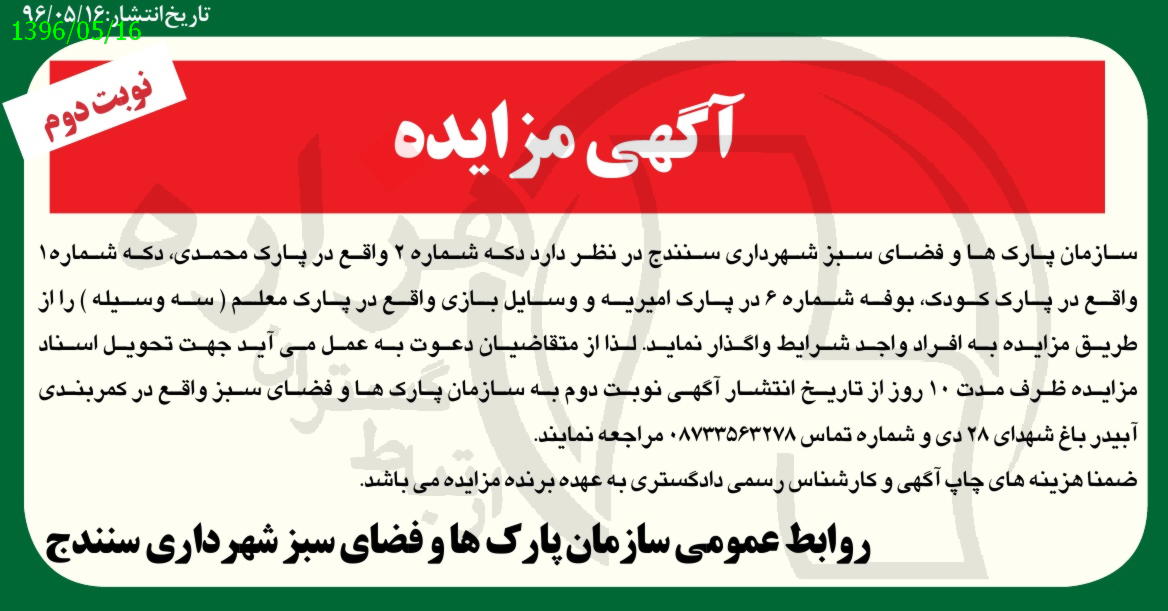 تاریخ انتشار:۹۶/۰۵/۱۶
1396/05/16

نوبت دوم

آگهی مزایده

سازمان پارک ها و فضای سبز شهرداری سنندج در نظر دارد دکه شماره ۲ واقع در پارک محمدی، دکه شماره۱ واقع در پارک کودک، بوفه شماره ۶ در پارک امیریه و وسایل بازی واقع در پارک معلم ( سه وسیله ) را از طریق مزایده به افراد واجد شرایط واگذار نماید. لذا از متقاضیان دعوت به عمل می آید جهت تحویل اسناد مزایده ظرف مدت ۱۰ روز از تاریخ انتشار آگهی نوبت دوم به سازمان پارک ها و فضای سبز واقع در کمربندی آبیدر باغ شهدای ۲۸ دی و شماره تماس ۰۸۷۳۳۵۶۳۲۷۸ مراجعه نمایند.

ضمنا هزینه های چاپ آگهی و کارشناس رسمی دادگستری به عهده برنده مزایده می باشد.

روابط عمومی سازمان پارک ها و فضای سبز شهرداری سنندج